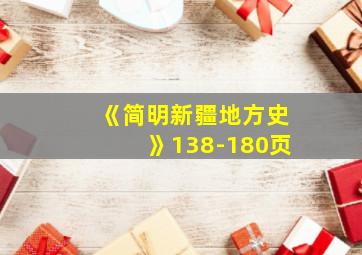 《简明新疆地方史》138-180页